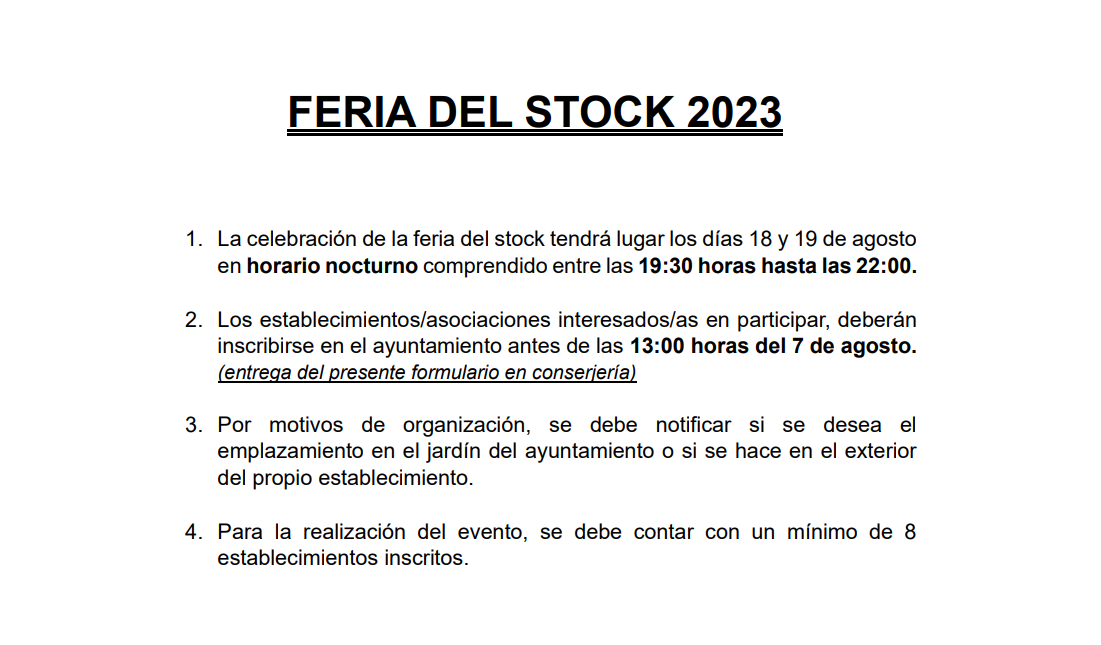 FERIA DEL STOCK 2023

1. La celebración de la feria del stock tendrá lugar los días 18 y 19 de agosto en horario nocturno comprendido entre las 19:30 horas hasta las 22:00.

2. Los establecimientos/asociaciones interesados/as en participar, deberán inscribirse en el ayuntamiento antes de las 13:00 horas del 7 de agosto. (entrega del presente formulario en conserjería)

3. Por motivos de organización, se debe notificar si se desea el emplazamiento en el jardín del ayuntamiento o si se hace en el exterior del propio establecimiento.

4. Para la realización del evento, se debe contar con un mínimo de 8 establecimientos inscritos.